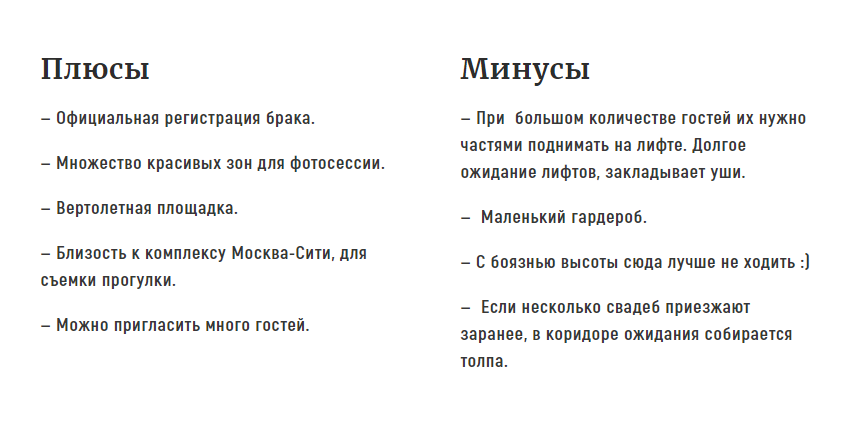 Плюсы

– Официальная регистрация брака.

– Множество красивых зон для фотосессии.

– Вертолетная площадка.

– Близость к комплексу Москва-Сити, для съемки прогулки.

– Можно пригласить много гостей.

Минусы

– При большом количестве гостей их нужно частями поднимать на лифте. Долгое ожидание лифтов, закладывает уши.

– Маленький гардероб.

– С боязнью высоты сюда лучше не ходить :)

– Если несколько свадеб приезжают заранее, в коридоре ожидания собирается толпа.